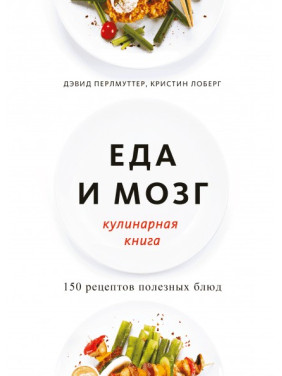 ДЭВИД ПЕРЛМУТТЕР, КРИСТИН ЛОБЕРГ

ЕДА
И МОЗГ

кулинарная
книга

150 рецептов полезных блюд